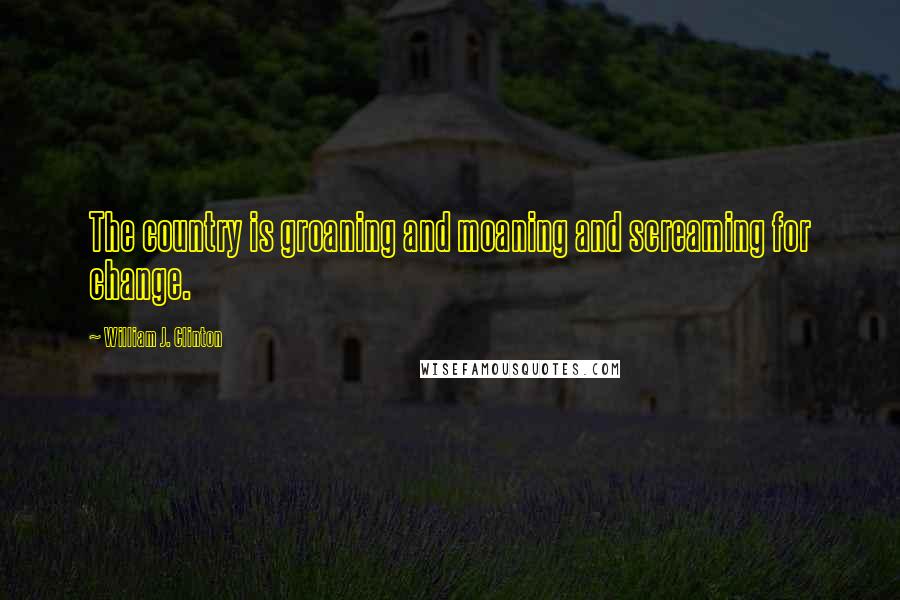 The country is groaning and moaning and screaming for change.

~ William J. Clinton

WISEFAMOUSQUOTES.COM